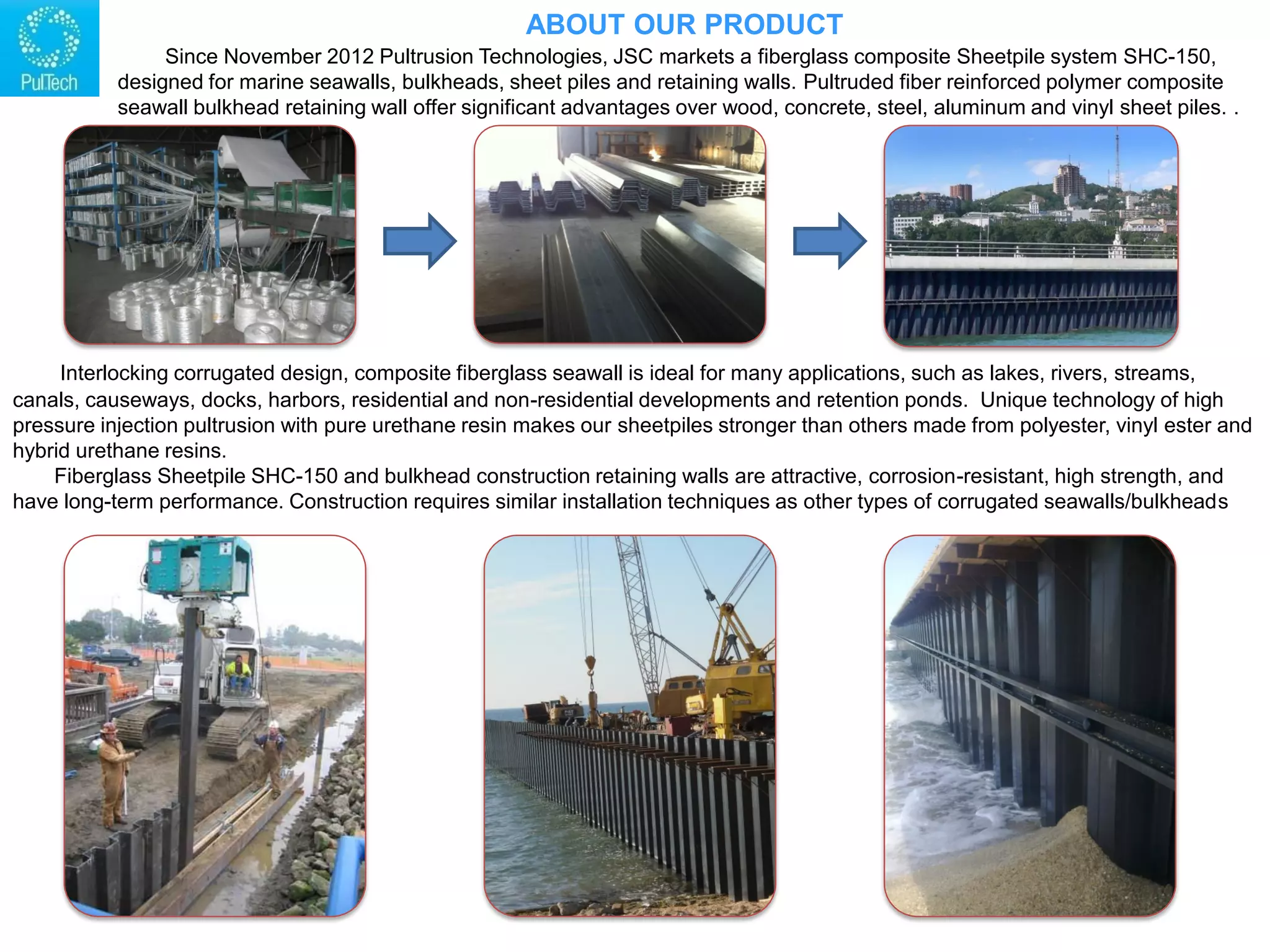 PulTech

ABOUT OUR PRODUCT

Since November 2012 Pultrusion Technologies, JSC markets a fiberglass composite Sheetpile system SHC-150, designed for marine seawalls, bulkheads, sheet piles and retaining walls. Pultruded fiber reinforced polymer composite seawall bulkhead retaining wall offer significant advantages over wood, concrete, steel, aluminum and vinyl sheet piles. .

Interlocking corrugated design, composite fiberglass seawall is ideal for many applications, such as lakes, rivers, streams, canals, causeways, docks, harbors, residential and non-residential developments and retention ponds. Unique technology of high pressure injection pultrusion with pure urethane resin makes our sheetpiles stronger than others made from polyester, vinyl ester and hybrid urethane resins.

Fiberglass Sheetpile SHC-150 and bulkhead construction retaining walls are attractive, corrosion-resistant, high strength, and have long-term performance. Construction requires similar installation techniques as other types of corrugated seawalls/bulkheads